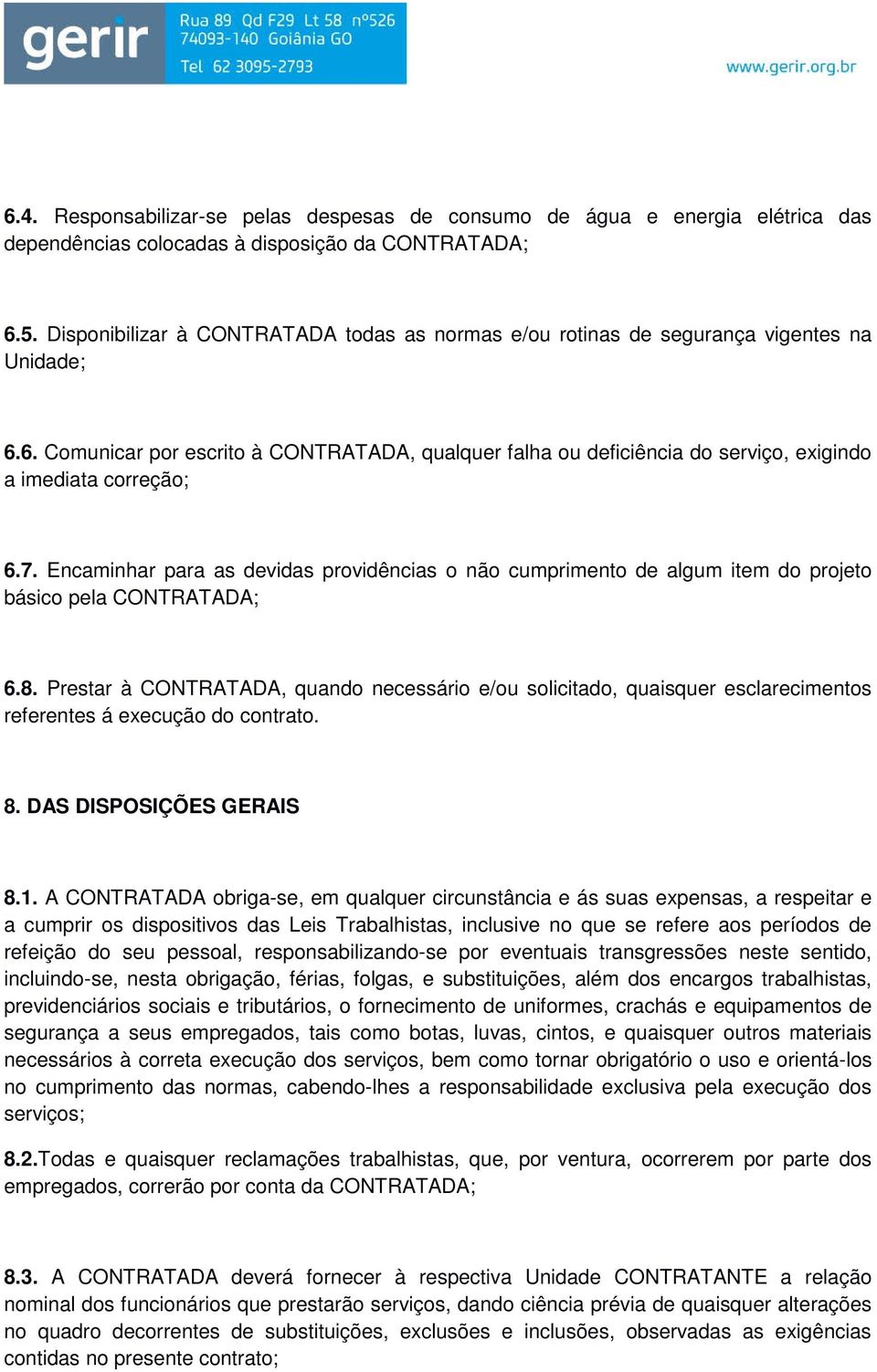 gerir

Rua 89 Qd F29 Lt 58 nº526
74093-140 Goiânia GO
Tel 62 3095-2793

www.gerir.org.br

6.4. Responsabilizar-se pelas despesas de consumo de água e energia elétrica das dependências colocadas à disposição da CONTRATADA;

6.5. Disponibilizar à CONTRATADA todas as normas e/ou rotinas de segurança vigentes na Unidade;

6.6. Comunicar por escrito à CONTRATADA, qualquer falha ou deficiência do serviço, exigindo a imediata correção;

6.7. Encaminhar para as devidas providências o não cumprimento de algum item do projeto básico pela CONTRATADA;

6.8. Prestar à CONTRATADA, quando necessário e/ou solicitado, quaisquer esclarecimentos referentes á execução do contrato.

8. DAS DISPOSIÇÕES GERAIS

8.1. A CONTRATADA obriga-se, em qualquer circunstância e ás suas expensas, a respeitar e a cumprir os dispositivos das Leis Trabalhistas, inclusive no que se refere aos períodos de refeição do seu pessoal, responsabilizando-se por eventuais transgressões neste sentido, incluindo-se, nesta obrigação, férias, folgas, e substituições, além dos encargos trabalhistas, previdenciários sociais e tributários, o fornecimento de uniformes, crachás e equipamentos de segurança a seus empregados, tais como botas, luvas, cintos, e quaisquer outros materiais necessários à correta execução dos serviços, bem como tornar obrigatório o uso e orientá-los no cumprimento das normas, cabendo-lhes a responsabilidade exclusiva pela execução dos serviços;

8.2.Todas e quaisquer reclamações trabalhistas, que, por ventura, ocorrerem por parte dos empregados, correrão por conta da CONTRATADA;

8.3. A CONTRATADA deverá fornecer à respectiva Unidade CONTRATANTE a relação nominal dos funcionários que prestarão serviços, dando ciência prévia de quaisquer alterações no quadro decorrentes de substituições, exclusões e inclusões, observadas as exigências contidas no presente contrato;